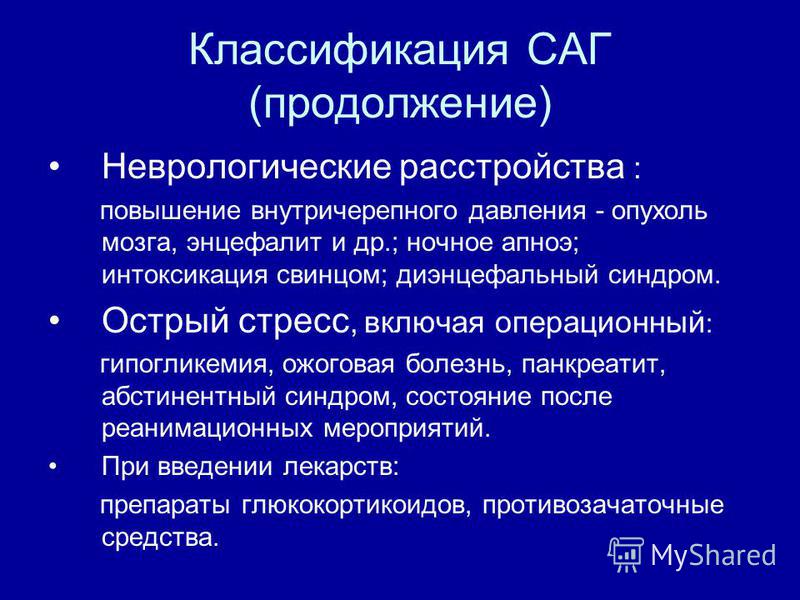 Классификация САГ (продолжение)

• Неврологические расстройства :

повышение внутричерепного давления - опухоль мозга, энцефалит и др.; ночное апноэ; интоксикация свинцом; диэнцефальный синдром.

• Острый стресс, включая операционный:

гипогликемия, ожоговая болезнь, панкреатит, абстинентный синдром, состояние после реанимационных мероприятий.

• При введении лекарств:

препараты глюкокортикоидов, противозачаточные средства.

MyShared